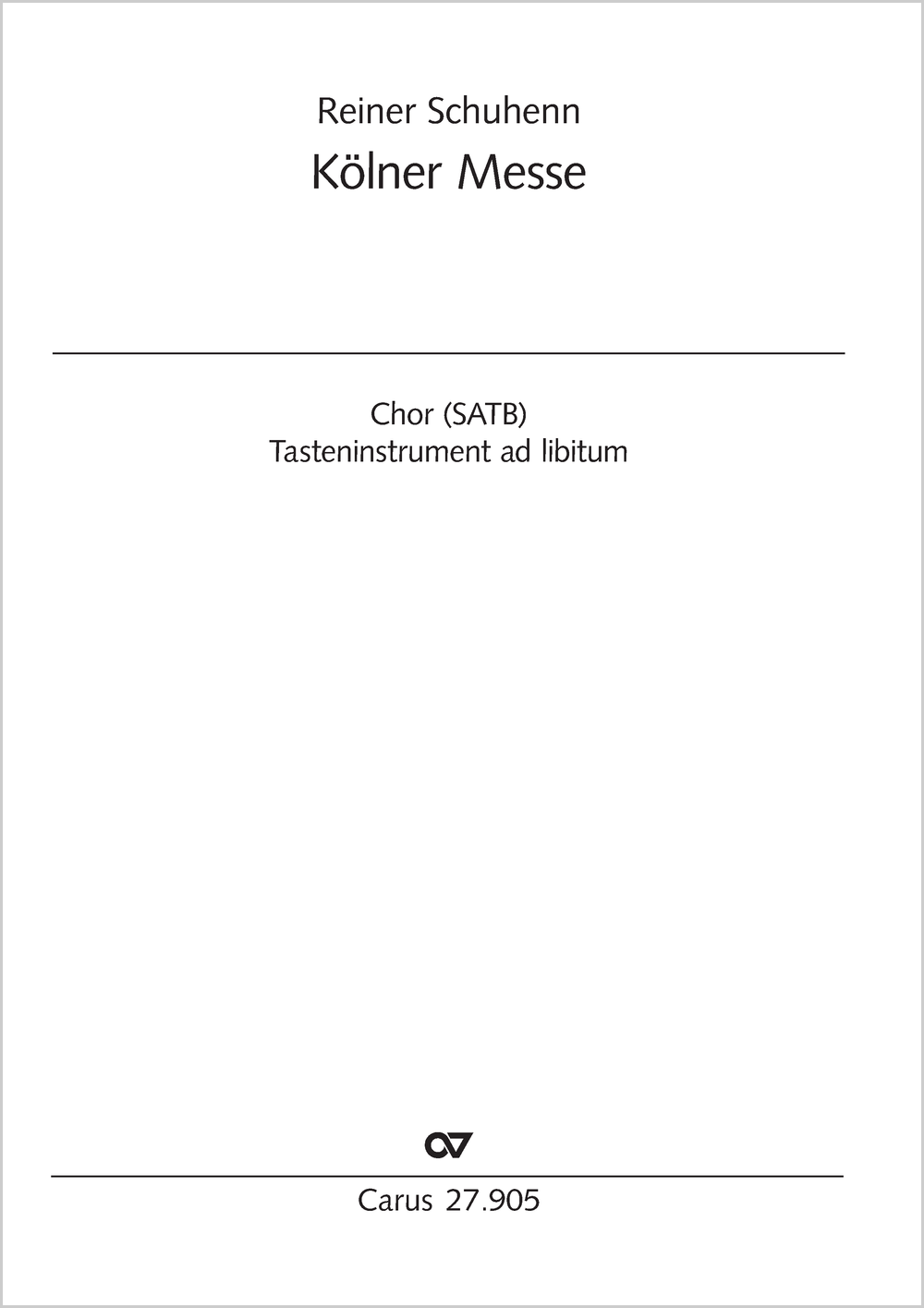 Reiner Schuhenn

Kölner Messe

Chor (SATB)
Tasteninstrument ad libitum

Carus 27.905